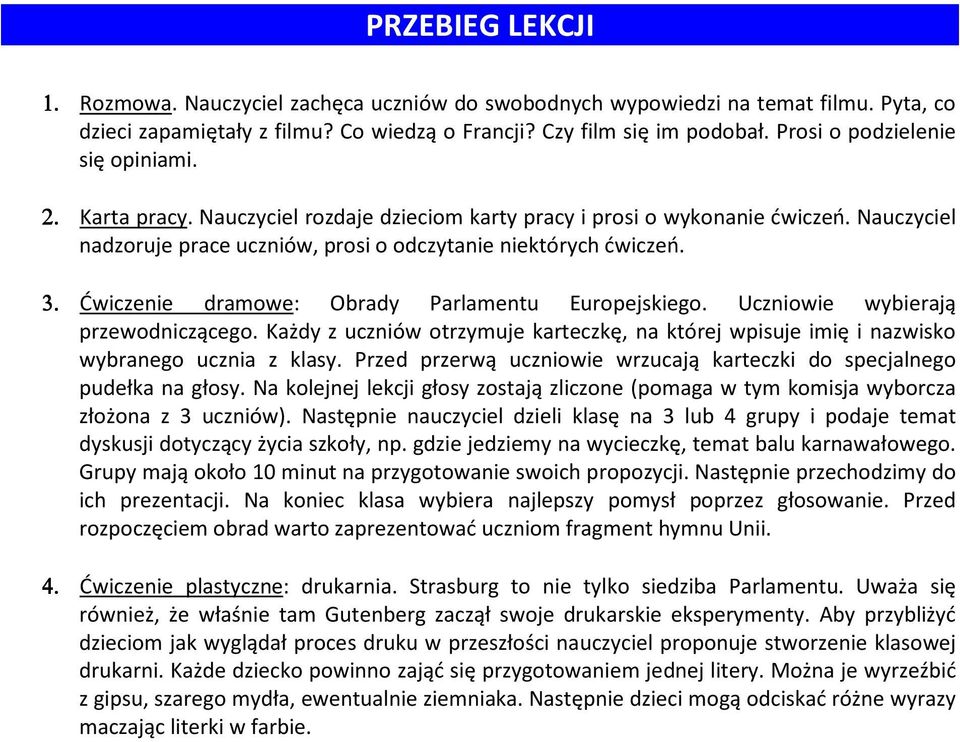 PRZEBIEG LEKCJI

1. Rozmowa. Nauczyciel zachęca uczniów do swobodnych wypowiedzi na temat filmu. Pyta, co dzieci zapamiętały z filmu? Co wiedzą o Francji? Czy film się im podobał. Prosi o podzielenie się opiniami.

2. Karta pracy. Nauczyciel rozdaje dzieciom karty pracy i prosi o wykonanie ćwiczeń. Nauczyciel nadzoruje prace uczniów, prosi o odczytanie niektórych ćwiczeń.

3. Ćwiczenie dramowe: Obrady Parlamentu Europejskiego. Uczniowie wybierają przewodniczącego. Każdy z uczniów otrzymuje karteczkę, na której wpisuje imię i nazwisko wybranego ucznia z klasy. Przed przerwą uczniowie wrzucają karteczki do specjalnego pudełka na głosy. Na kolejnej lekcji głosy zostają zliczone (pomaga w tym komisja wyborcza złożona z 3 uczniów). Następnie nauczyciel dzieli klasę na 3 lub 4 grupy i podaje temat dyskusji dotyczący życia szkoły, np. gdzie jedziemy na wycieczkę, temat balu karnawałowego. Grupy mają około 10 minut na przygotowanie swoich propozycji. Następnie przechodzimy do ich prezentacji. Na koniec klasa wybiera najlepszy pomysł poprzez głosowanie. Przed rozpoczęciem obrad warto zaprezentować uczniom fragment hymnu Unii.

4. Ćwiczenie plastyczne: drukarnia. Strasburg to nie tylko siedziba Parlamentu. Uważa się również, że właśnie tam Gutenberg zaczął swoje drukarskie eksperymenty. Aby przybliżyć dzieciom jak wyglądał proces druku w przeszłości nauczyciel proponuje stworzenie klasowej drukarni. Każde dziecko powinno zająć się przygotowaniem jednej litery. Można je wyrzeźbić z gipsu, szarego mydła, ewentualnie ziemniaka. Następnie dzieci mogą odciskać różne wyrazy maczając literki w farbie.